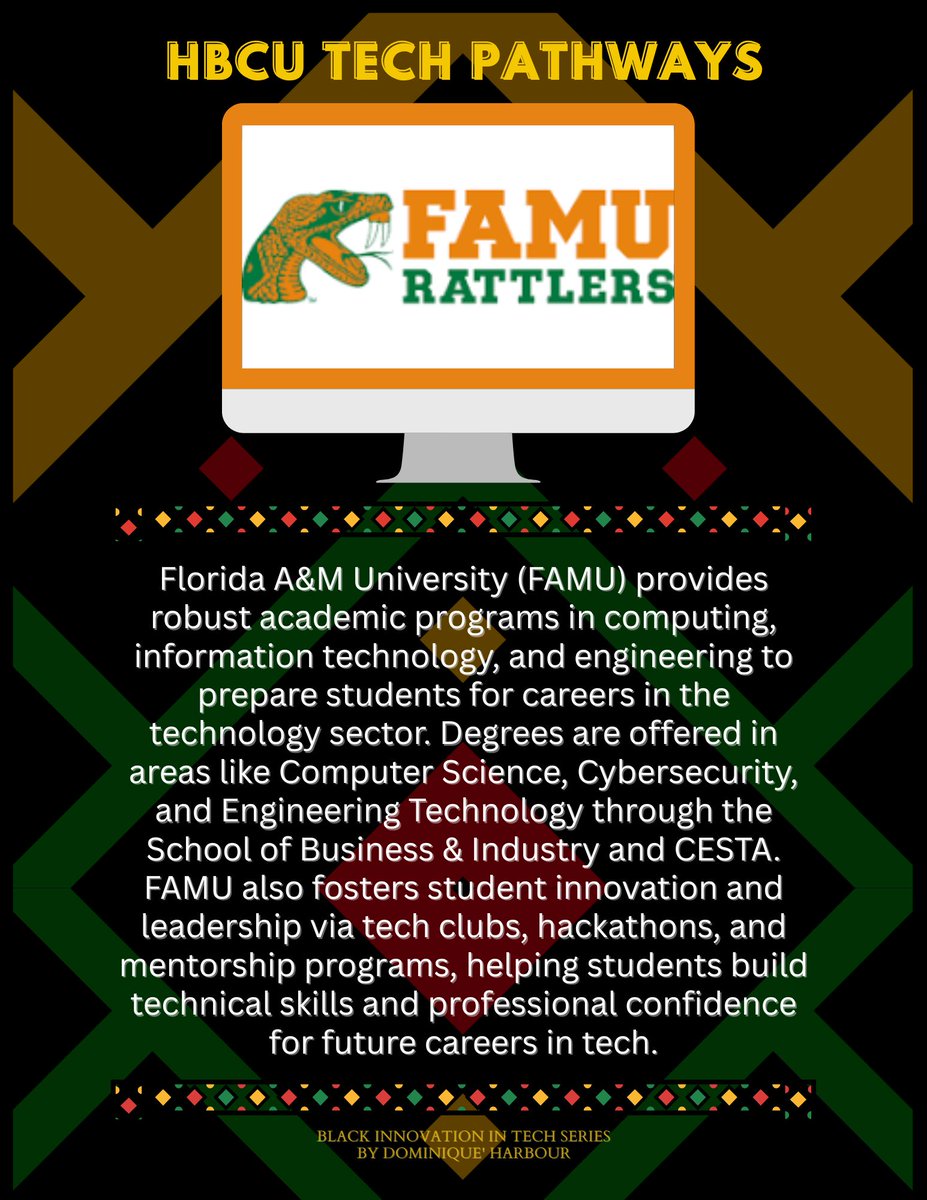 HBCU TECH PATHWAYS

FAMU
RATTLERS

Florida A&M University (FAMU) provides robust academic programs in computing, information technology, and engineering to prepare students for careers in the technology sector. Degrees are offered in areas like Computer Science, Cybersecurity, and Engineering Technology through the School of Business & Industry and CESTA. FAMU also fosters student innovation and leadership via tech clubs, hackathons, and mentorship programs, helping students build technical skills and professional confidence for future careers in tech.

BLACK INNOVATION IN TECH SERIES
BY DOMINIQUE' HARBOUR